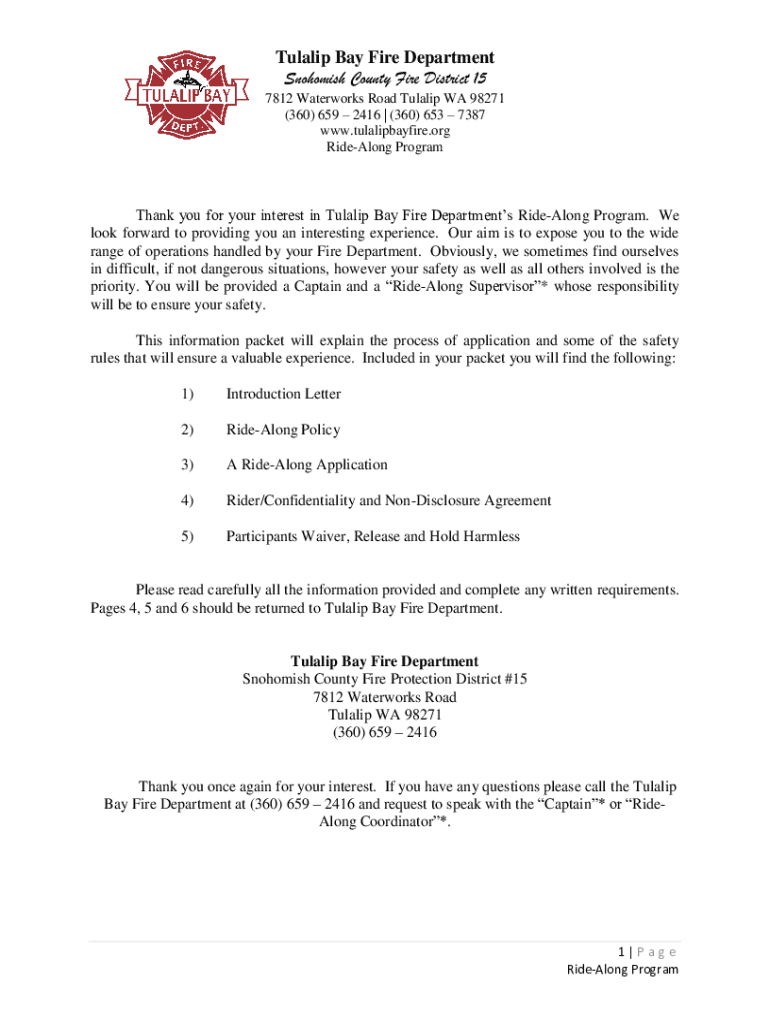 FIRE
TULALIP BAY
DEPT.

Tulalip Bay Fire Department
Snohomish County Fire District 15
7812 Waterworks Road Tulalip WA 98271
(360) 659 – 2416 | (360) 653 – 7387
www.tulalipbayfire.org
Ride-Along Program

Thank you for your interest in Tulalip Bay Fire Department's Ride-Along Program. We look forward to providing you an interesting experience. Our aim is to expose you to the wide range of operations handled by your Fire Department. Obviously, we sometimes find ourselves in difficult, if not dangerous situations, however your safety as well as all others involved is the priority. You will be provided a Captain and a "Ride-Along Supervisor"* whose responsibility will be to ensure your safety.

This information packet will explain the process of application and some of the safety rules that will ensure a valuable experience. Included in your packet you will find the following:

1) Introduction Letter

2) Ride-Along Policy

3) A Ride-Along Application

4) Rider/Confidentiality and Non-Disclosure Agreement

5) Participants Waiver, Release and Hold Harmless

Please read carefully all the information provided and complete any written requirements. Pages 4, 5 and 6 should be returned to Tulalip Bay Fire Department.

Tulalip Bay Fire Department
Snohomish County Fire Protection District #15
7812 Waterworks Road
Tulalip WA 98271
(360) 659 – 2416

Thank you once again for your interest. If you have any questions please call the Tulalip Bay Fire Department at (360) 659 – 2416 and request to speak with the "Captain"* or "Ride-Along Coordinator"*.

1 | P a g e
Ride-Along Program